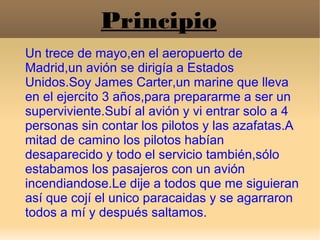 Principio

Un trece de mayo,en el aeropuerto de Madrid,un avión se dirigía a Estados Unidos.Soy James Carter,un marine que lleva en el ejercito 3 años,para prepararme a ser un superviviente.Subí al avión y vi entrar solo a 4 personas sin contar los pilotos y las azafatas.A mitad de camino los pilotos habían desaparecido y todo el servicio también,sólo estabamos los pasajeros con un avión incendiandose.Le dije a todos que me siguieran así que cojí el unico paracaidas y se agarraron todos a mí y después saltamos.